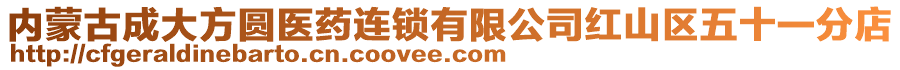 内蒙古成大方圆医药连锁有限公司红山区五十一分店
http://cfgeraldinebarto.cn.coovee.com